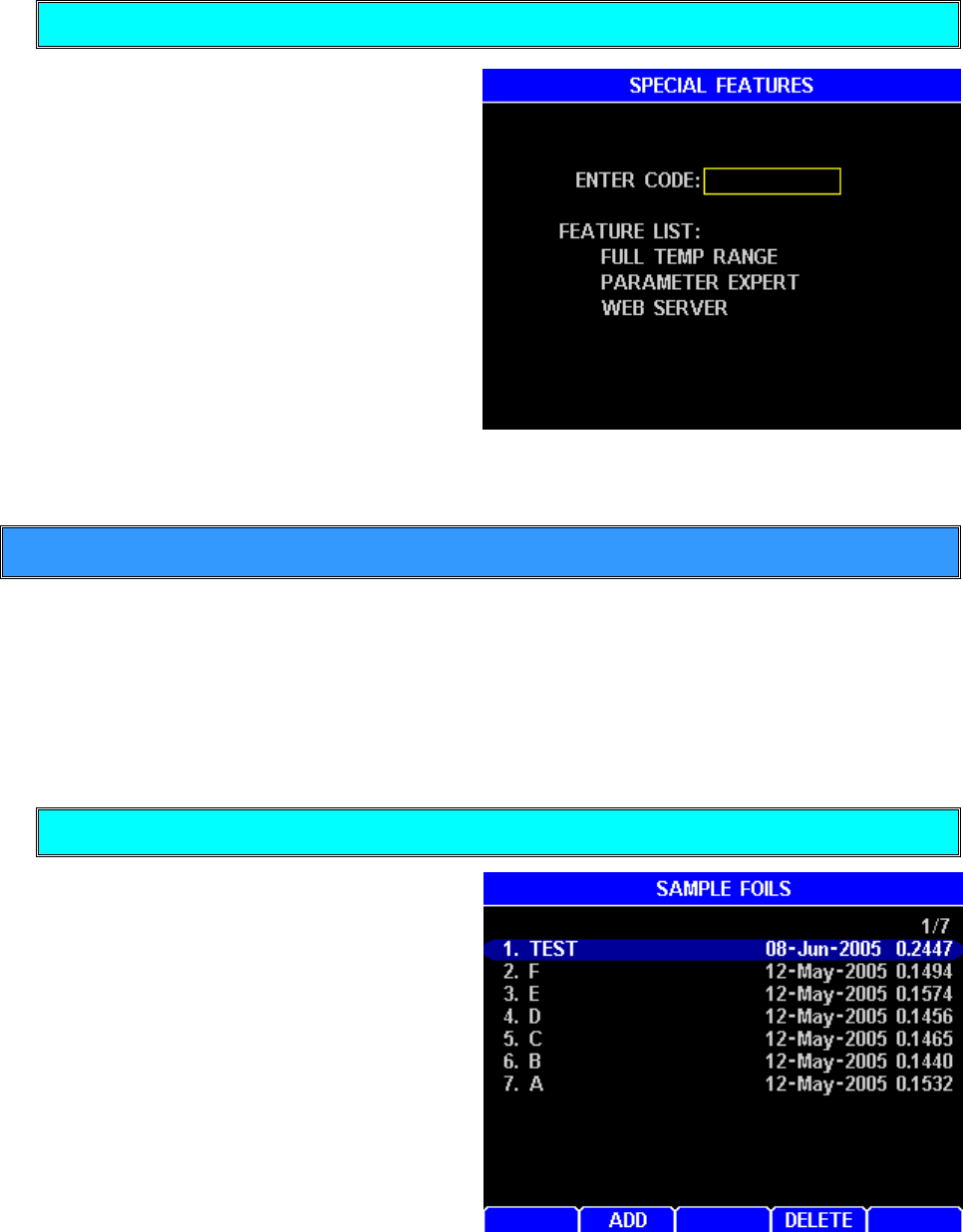 SPECIAL FEATURES

ENTER CODE:

FEATURE LIST:
FULL TEMP RANGE
PARAMETER EXPERT
WEB SERVER

SAMPLE FOILS

1/7
1. TEST 08-Jun-2005 0.2447
2. F 12-May-2005 0.1494
3. E 12-May-2005 0.1574
4. D 12-May-2005 0.1456
5. C 12-May-2005 0.1465
6. B 12-May-2005 0.1440
7. A 12-May-2005 0.1532

ADD DELETE